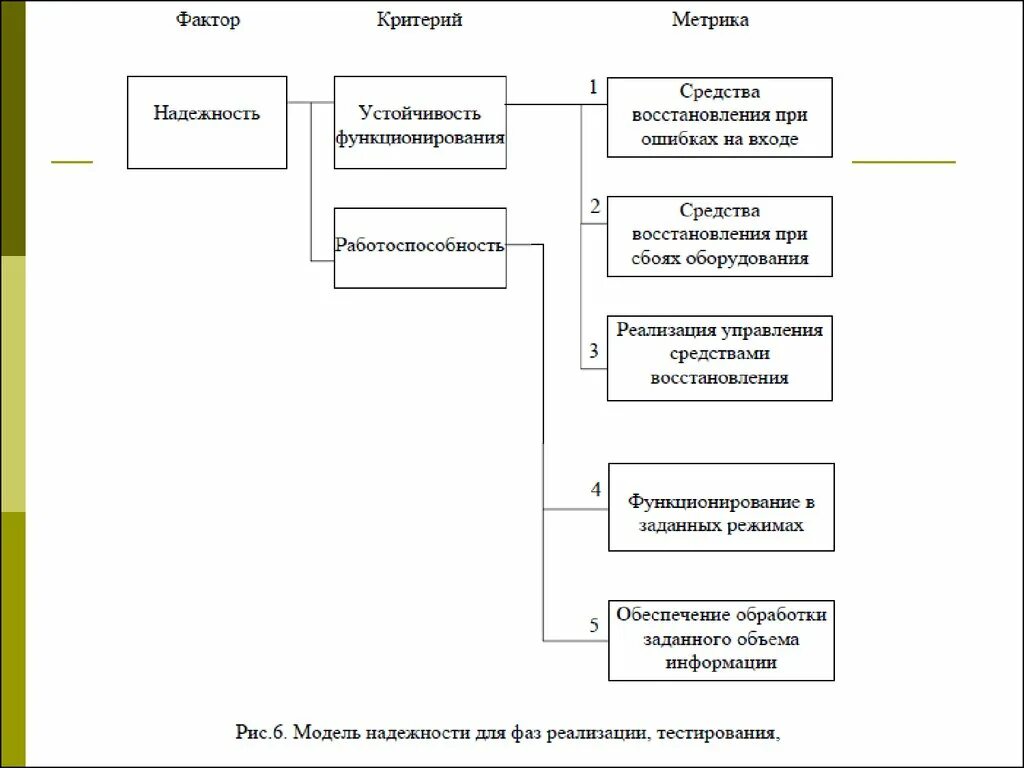 Фактор

Критерий

Метрика

Надежность

Устойчивость функционирования

Работоспособность

1

Средства восстановления при ошибках на входе

2

Средства восстановления при сбоях оборудования

3

Реализация управления средствами восстановления

4

Функционирование в заданных режимах

5

Обеспечение обработки заданного объема информации

Рис.6. Модель надежности для фаз реализации, тестирования,